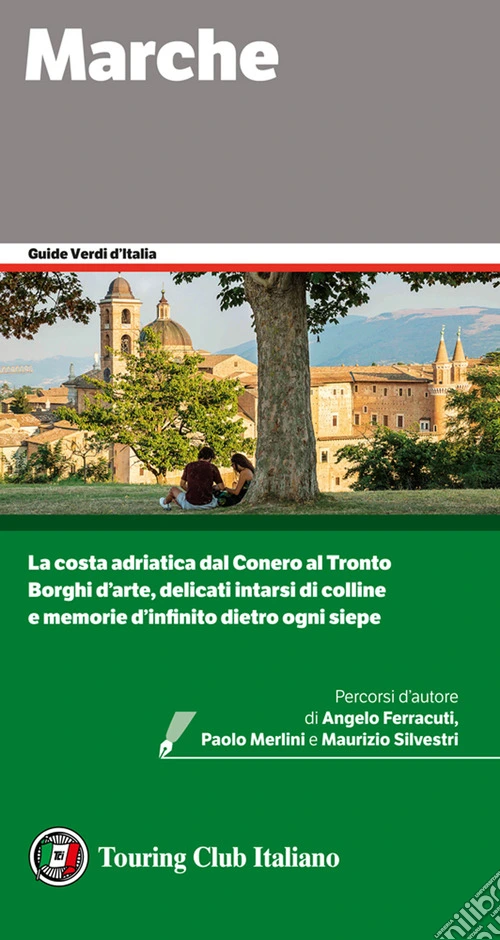 Marche

Guide Verdi d'Italia

La costa adriatica dal Conero al Tronto
Borghi d'arte, delicati intarsi di colline
e memorie d'infinito dietro ogni siepe

Percorsi d'autore
di Angelo Ferracuti,
Paolo Merlini e Maurizio Silvestri

Touring Club Italiano